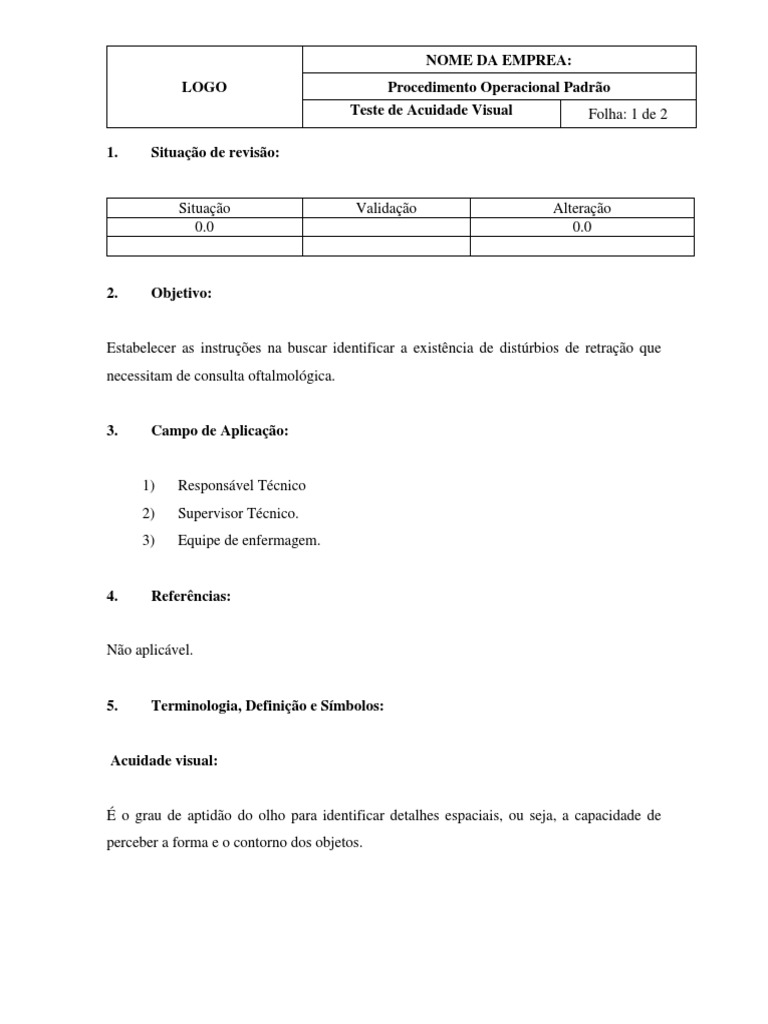 | LOGO | NOME DA EMPREA: | |
|---|---|---|
| | Procedimento Operacional Padrão | |
| | Teste de Acuidade Visual | Folha: 1 de 2 |

1. Situação de revisão:

| Situação | Validação | Alteração |
|---|---|---|
| 0.0 | | 0.0 |
| | | |

2. Objetivo:

Estabelecer as instruções na buscar identificar a existência de distúrbios de retração que necessitam de consulta oftalmológica.

3. Campo de Aplicação:

1) Responsável Técnico
2) Supervisor Técnico.
3) Equipe de enfermagem.

4. Referências:

Não aplicável.

5. Terminologia, Definição e Símbolos:

Acuidade visual:

É o grau de aptidão do olho para identificar detalhes espaciais, ou seja, a capacidade de perceber a forma e o contorno dos objetos.